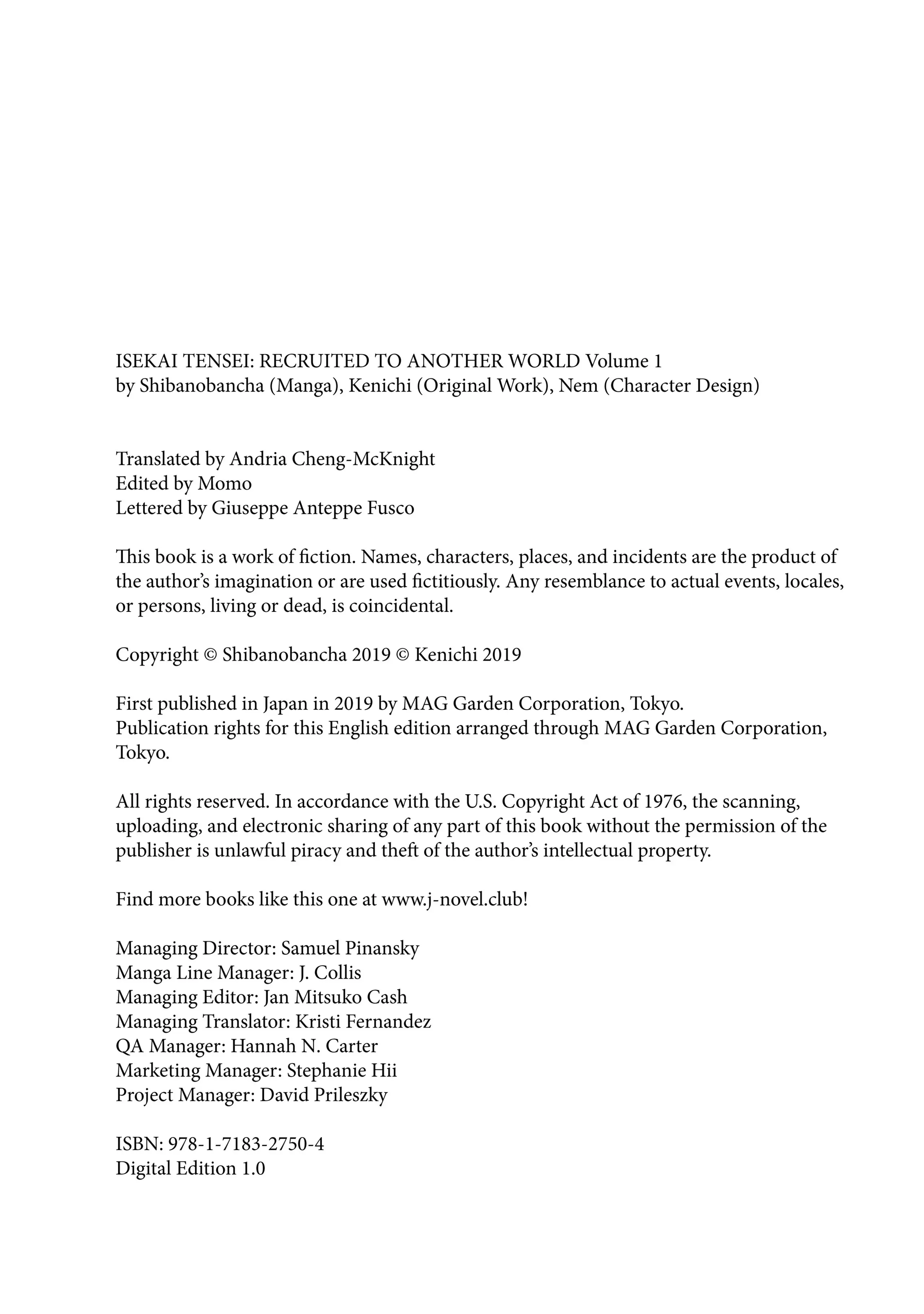 ISEKAI TENSEI: RECRUITED TO ANOTHER WORLD Volume 1
by Shibanobancha (Manga), Kenichi (Original Work), Nem (Character Design)

Translated by Andria Cheng-McKnight
Edited by Momo
Lettered by Giuseppe Anteppe Fusco

This book is a work of fiction. Names, characters, places, and incidents are the product of the author's imagination or are used fictitiously. Any resemblance to actual events, locales, or persons, living or dead, is coincidental.

Copyright © Shibanobancha 2019 © Kenichi 2019

First published in Japan in 2019 by MAG Garden Corporation, Tokyo.
Publication rights for this English edition arranged through MAG Garden Corporation, Tokyo.

All rights reserved. In accordance with the U.S. Copyright Act of 1976, the scanning, uploading, and electronic sharing of any part of this book without the permission of the publisher is unlawful piracy and theft of the author's intellectual property.

Find more books like this one at www.j-novel.club!

Managing Director: Samuel Pinansky
Manga Line Manager: J. Collis
Managing Editor: Jan Mitsuko Cash
Managing Translator: Kristi Fernandez
QA Manager: Hannah N. Carter
Marketing Manager: Stephanie Hii
Project Manager: David Prileszky

ISBN: 978-1-7183-2750-4
Digital Edition 1.0